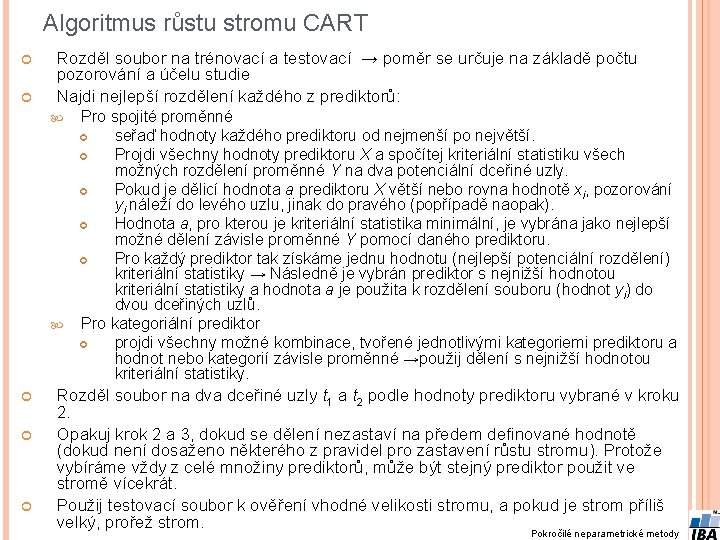 Algoritmus růstu stromu CART

Rozděl soubor na trénovací a testovací → poměr se určuje na základě počtu pozorování a účelu studie

Najdi nejlepší rozdělení každého z prediktorů:

Pro spojité proměnné

seřaď hodnoty každého prediktoru od nejmenší po největší.

Projdi všechny hodnoty prediktoru $X$ a spočítej kriteriální statistiku všech možných rozdělení proměnné $Y$ na dva potenciální dceřiné uzly.

Pokud je dělicí hodnota $a$ prediktoru $X$ větší nebo rovna hodnotě $x_i$, pozorování $y_i$ náleží do levého uzlu, jinak do pravého (popřípadě naopak).

Hodnota $a$, pro kterou je kriteriální statistika minimální, je vybrána jako nejlepší možné dělení závisle proměnné $Y$ pomocí daného prediktoru.

Pro každý prediktor tak získáme jednu hodnotu (nejlepší potenciální rozdělení) kriteriální statistiky → Následně je vybrán prediktor s nejnižší hodnotou kriteriální statistiky a hodnota $a$ je použita k rozdělení souboru (hodnot $y_i$) do dvou dceřiných uzlů.

Pro kategoriální prediktor

projdi všechny možné kombinace, tvořené jednotlivými kategoriemi prediktoru a hodnot nebo kategorií závisle proměnné →použij dělení s nejnižší hodnotou kriteriální statistiky.

Rozděl soubor na dva dceřiné uzly $t_1$ a $t_2$ podle hodnoty prediktoru vybrané v kroku 2.

Opakuj krok 2 a 3, dokud se dělení nezastaví na předem definované hodnotě (dokud není dosaženo některého z pravidel pro zastavení růstu stromu). Protože vybíráme vždy z celé množiny prediktorů, může být stejný prediktor použit ve stromě vícekrát.

Použij testovací soubor k ověření vhodné velikosti stromu, a pokud je strom příliš velký, prořež strom.

Pokročilé neparametrické metody

IBA